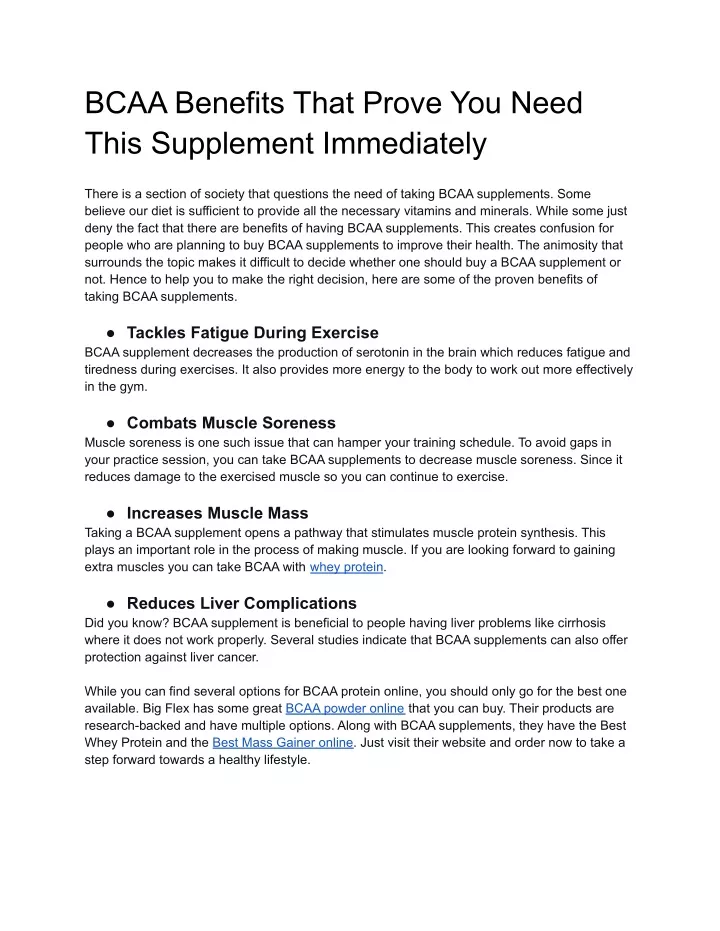 BCAA Benefits That Prove You Need This Supplement Immediately

There is a section of society that questions the need of taking BCAA supplements. Some believe our diet is sufficient to provide all the necessary vitamins and minerals. While some just deny the fact that there are benefits of having BCAA supplements. This creates confusion for people who are planning to buy BCAA supplements to improve their health. The animosity that surrounds the topic makes it difficult to decide whether one should buy a BCAA supplement or not. Hence to help you to make the right decision, here are some of the proven benefits of taking BCAA supplements.

● Tackles Fatigue During Exercise
BCAA supplement decreases the production of serotonin in the brain which reduces fatigue and tiredness during exercises. It also provides more energy to the body to work out more effectively in the gym.

● Combats Muscle Soreness
Muscle soreness is one such issue that can hamper your training schedule. To avoid gaps in your practice session, you can take BCAA supplements to decrease muscle soreness. Since it reduces damage to the exercised muscle so you can continue to exercise.

● Increases Muscle Mass
Taking a BCAA supplement opens a pathway that stimulates muscle protein synthesis. This plays an important role in the process of making muscle. If you are looking forward to gaining extra muscles you can take BCAA with whey protein.

● Reduces Liver Complications
Did you know? BCAA supplement is beneficial to people having liver problems like cirrhosis where it does not work properly. Several studies indicate that BCAA supplements can also offer protection against liver cancer.

While you can find several options for BCAA protein online, you should only go for the best one available. Big Flex has some great BCAA powder online that you can buy. Their products are research-backed and have multiple options. Along with BCAA supplements, they have the Best Whey Protein and the Best Mass Gainer online. Just visit their website and order now to take a step forward towards a healthy lifestyle.